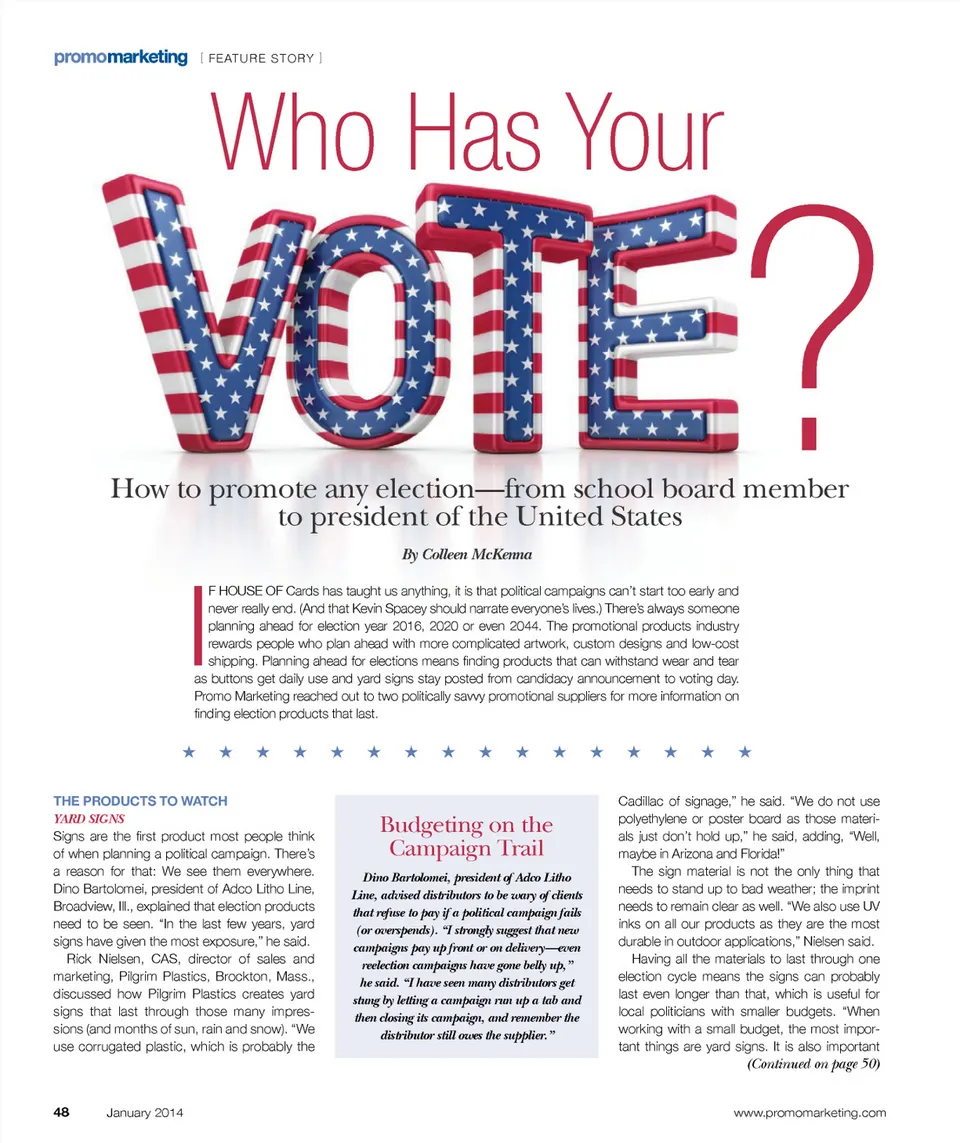 promomarketing [ FEATURE STORY ]

Who Has Your VOTE?

How to promote any election—from school board member to president of the United States

By Colleen McKenna

IF HOUSE OF Cards has taught us anything, it is that political campaigns can't start too early and never really end. (And that Kevin Spacey should narrate everyone's lives.) There's always someone planning ahead for election year 2016, 2020 or even 2044. The promotional products industry rewards people who plan ahead with more complicated artwork, custom designs and low-cost shipping. Planning ahead for elections means finding products that can withstand wear and tear as buttons get daily use and yard signs stay posted from candidacy announcement to voting day. Promo Marketing reached out to two politically savvy promotional suppliers for more information on finding election products that last.

★ ★ ★ ★ ★ ★ ★ ★ ★ ★ ★ ★ ★ ★ ★ ★

THE PRODUCTS TO WATCH
YARD SIGNS
Signs are the first product most people think of when planning a political campaign. There's a reason for that: We see them everywhere. Dino Bartolomei, president of Adco Litho Line, Broadview, Ill., explained that election products need to be seen. "In the last few years, yard signs have given the most exposure," he said.

Rick Nielsen, CAS, director of sales and marketing, Pilgrim Plastics, Brockton, Mass., discussed how Pilgrim Plastics creates yard signs that last through those many impressions (and months of sun, rain and snow). "We use corrugated plastic, which is probably the

Budgeting on the Campaign Trail

Dino Bartolomei, president of Adco Litho Line, advised distributors to be wary of clients that refuse to pay if a political campaign fails (or overspends). "I strongly suggest that new campaigns pay up front or on delivery—even reelection campaigns have gone belly up," he said. "I have seen many distributors get stung by letting a campaign run up a tab and then closing its campaign, and remember the distributor still owes the supplier."

Cadillac of signage," he said. "We do not use polyethylene or poster board as those materials just don't hold up," he said, adding, "Well, maybe in Arizona and Florida!"

The sign material is not the only thing that needs to stand up to bad weather; the imprint needs to remain clear as well. "We also use UV inks on all our products as they are the most durable in outdoor applications," Nielsen said.

Having all the materials to last through one election cycle means the signs can probably last even longer than that, which is useful for local politicians with smaller budgets. "When working with a small budget, the most important things are yard signs. It is also important

(Continued on page 50)

48 January 2014 www.promomarketing.com